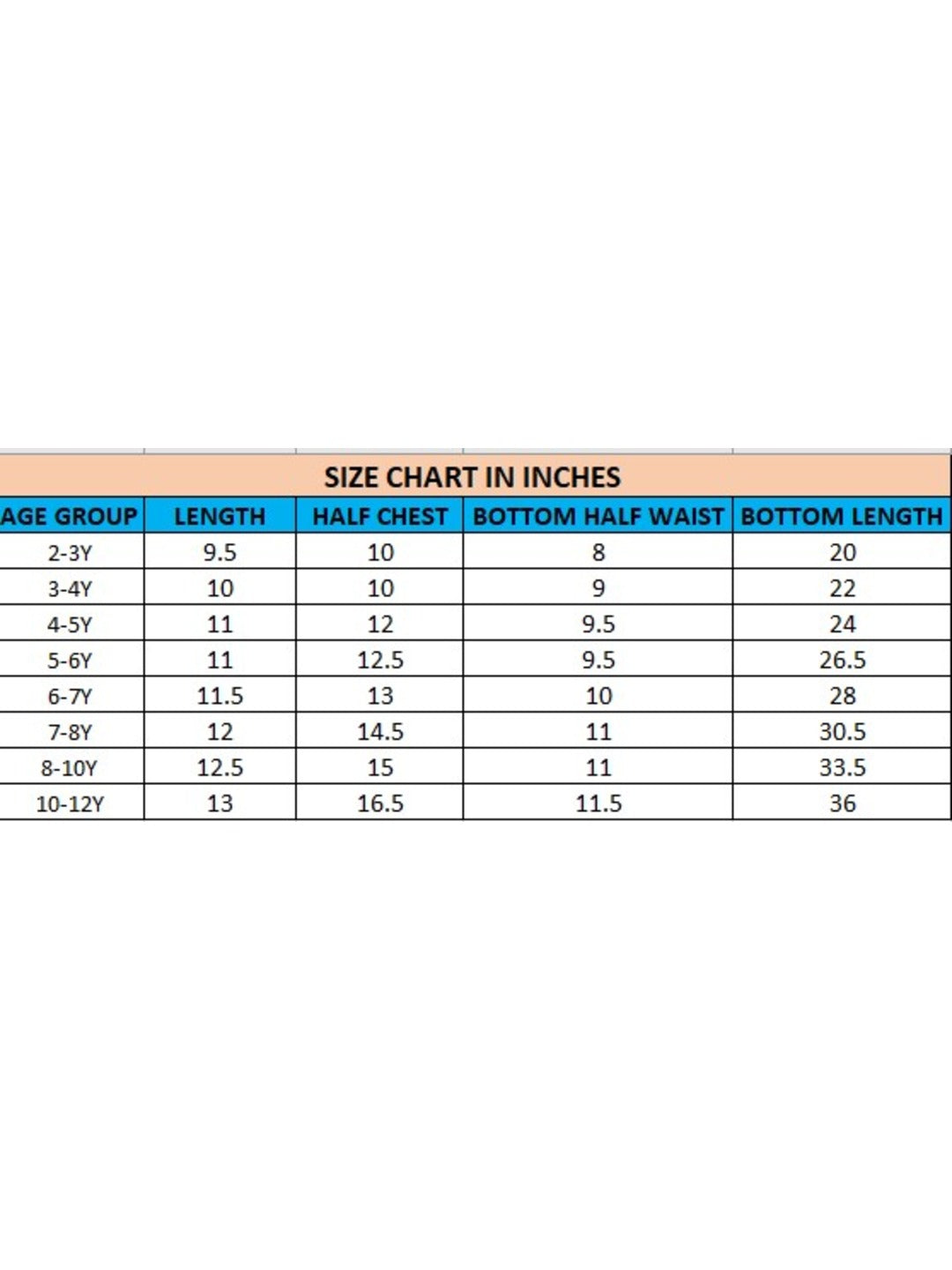 SIZE CHART IN INCHES

| AGE GROUP | LENGTH | HALF CHEST | BOTTOM HALF WAIST | BOTTOM LENGTH |
|---|---|---|---|---|
| 2-3Y | 9.5 | 10 | 8 | 20 |
| 3-4Y | 10 | 10 | 9 | 22 |
| 4-5Y | 11 | 12 | 9.5 | 24 |
| 5-6Y | 11 | 12.5 | 9.5 | 26.5 |
| 6-7Y | 11.5 | 13 | 10 | 28 |
| 7-8Y | 12 | 14.5 | 11 | 30.5 |
| 8-10Y | 12.5 | 15 | 11 | 33.5 |
| 10-12Y | 13 | 16.5 | 11.5 | 36 |